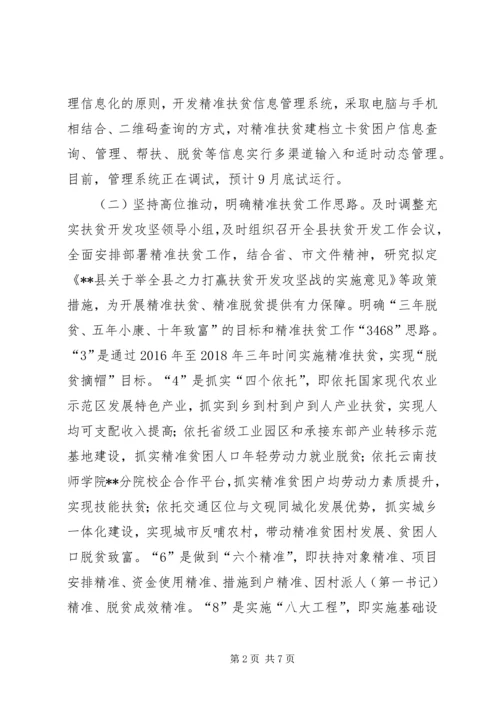 理信息化的原则，开发精准扶贫信息管理系统，采取电脑与手机相结合、二维码查询的方式，对精准扶贫建档立卡贫困户信息查询、管理、帮扶、脱贫等信息实行多渠道输入和适时动态管理。目前，管理系统正在调试，预计9月底试运行。

（二）坚持高位推动，明确精准扶贫工作思路。及时调整充实扶贫开发攻坚领导小组，及时组织召开全县扶贫开发工作会议，全面安排部署精准扶贫工作，结合省、市文件精神，研究拟定《**县关于举全县之力打赢扶贫开发攻坚战的实施意见》等政策措施，为开展精准扶贫、精准脱贫提供有力保障。明确“三年脱贫、五年小康、十年致富”的目标和精准扶贫工作“3468”思路。“3”是通过2016年至2018年三年时间实施精准扶贫，实现“脱贫摘帽”目标。“4”是抓实“四个依托”，即依托国家现代农业示范区发展特色产业，抓实到乡到村到户到人产业扶贫，实现人均可支配收入提高；依托省级工业园区和承接东部产业转移示范基地建设，抓实精准贫困人口年轻劳动力就业脱贫；依托云南技师学院**分院校企合作平台，抓实精准贫困户均劳动力素质提升，实现技能扶贫；依托交通区位与文砚同城化发展优势，抓实城乡一体化建设，实现城市反哺农村，带动精准贫困村发展、贫困人口脱贫致富。“6”是做到“六个精准”，即扶持对象精准、项目安排精准、资金使用精准、措施到户精准、因村派人（第一书记）精准、脱贫成效精准。“8”是实施“八大工程”，即实施基础设

第2页 共7页